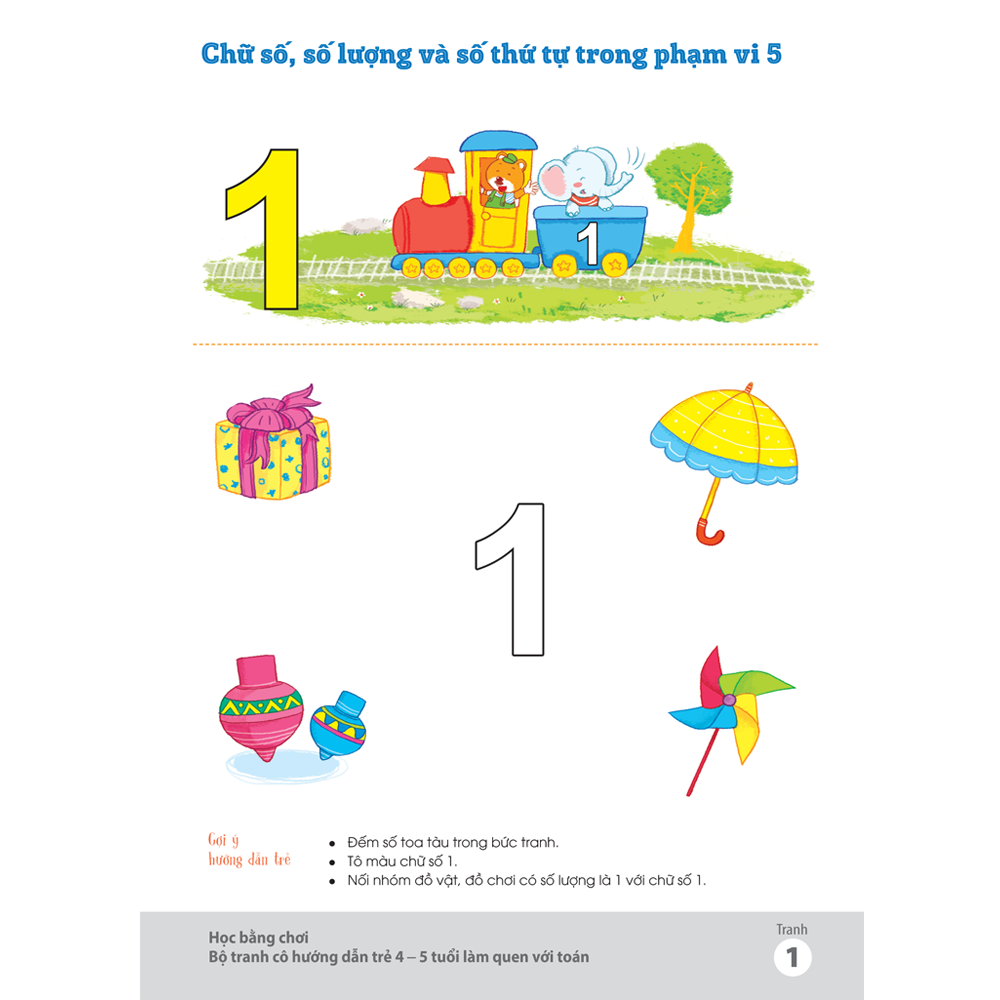 Chữ số, số lượng và số thứ tự trong phạm vi 5

1

1

1

Gợi ý
hướng dẫn trẻ

• Đếm số toa tàu trong bức tranh.
• Tô màu chữ số 1.
• Nối nhóm đồ vật, đồ chơi có số lượng là 1 với chữ số 1.

Học bằng chơi
Bộ tranh cô hướng dẫn trẻ 4 – 5 tuổi làm quen với toán

Tranh
1